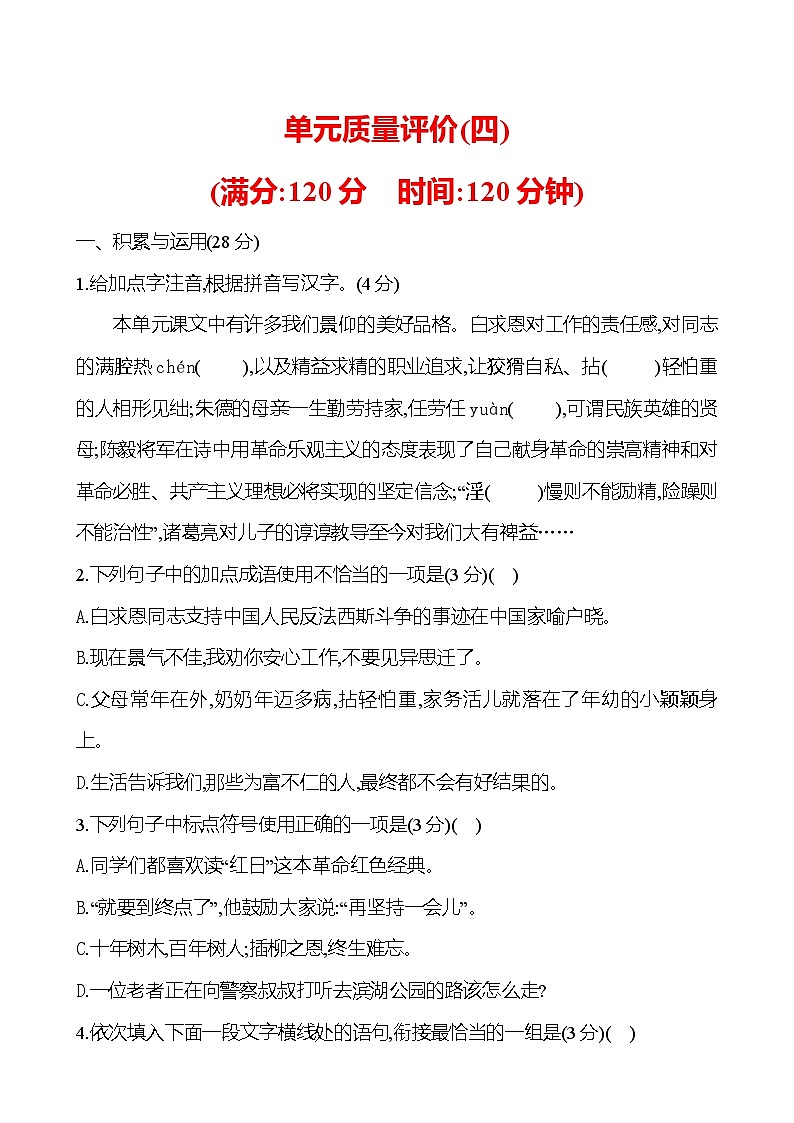 单元质量评价(四)

(满分:120 分　时间:120 分钟)

一、积累与运用(28 分)

1.给加点字注音,根据拼音写汉字。(4 分)

本单元课文中有许多我们景仰的美好品格。白求恩对工作的责任感,对同志的满腔热 chén(　　),以及精益求精的职业追求,让狡猾自私、拈(　　)轻怕重的人相形见绌;朱德的母亲一生勤劳持家,任劳任 yuàn(　　),可谓民族英雄的贤母;陈毅将军在诗中用革命乐观主义的态度表现了自己献身革命的崇高精神和对革命必胜、共产主义理想必将实现的坚定信念;“淫(　　)慢则不能励精,险躁则不能治性”,诸葛亮对儿子的谆谆教导至今对我们大有裨益……

2.下列句子中的加点成语使用不恰当的一项是(3 分)(　)

A.白求恩同志支持中国人民反法西斯斗争的事迹在中国家喻户晓。

B.现在景气不佳,我劝你安心工作,不要见异思迁了。

C.父母常年在外,奶奶年迈多病,拈轻怕重,家务活儿就落在了年幼的小颖颖身上。

D.生活告诉我们,那些为富不仁的人,最终都不会有好结果的。

3.下列句子中标点符号使用正确的一项是(3 分)(　)

A.同学们都喜欢读“红日”这本革命红色经典。

B.“就要到终点了”,他鼓励大家说:“再坚持一会儿”。

C.十年树木,百年树人;插柳之恩,终生难忘。

D.一位老者正在向警察叔叔打听去滨湖公园的路该怎么走?

4.依次填入下面一段文字横线处的语句,衔接最恰当的一组是(3 分)(　)